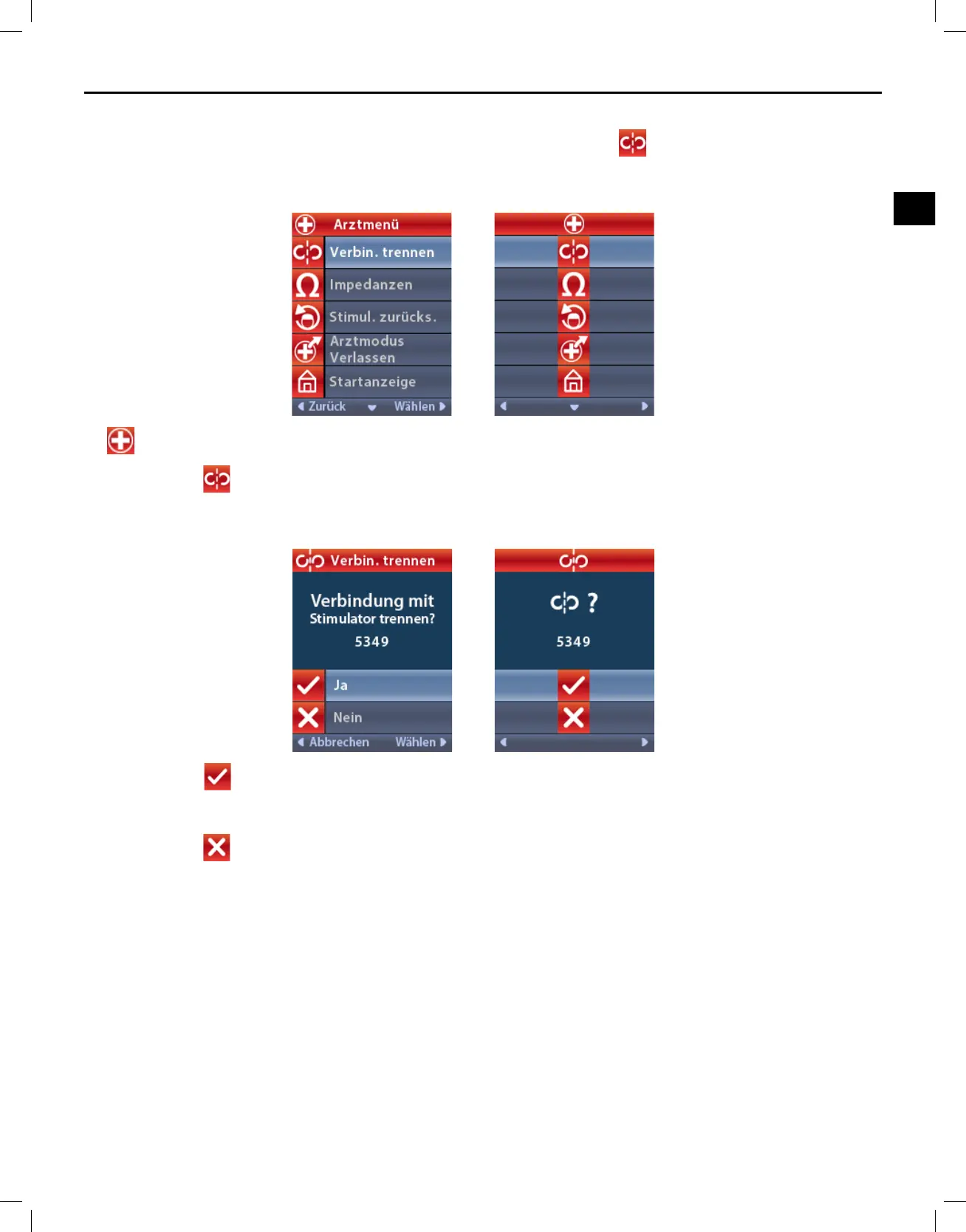 Arztmenü

Verbin. trennen

Impedanzen

Stimul. zurücks.

Arztmodus Verlassen

Startanzeige

Zurück Wählen

Verbin. trennen

Verbindung mit Stimulator trennen?

5349

Ja

Nein

Abbrechen Wählen

?

5349